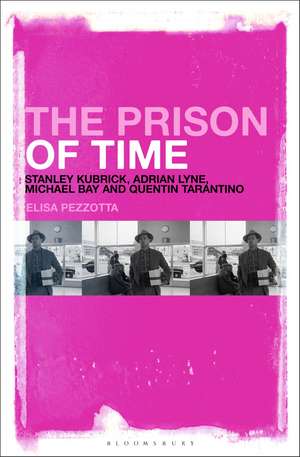 THE PRISON OF TIME

STANLEY KUBRICK, ADRIAN LYNE, MICHAEL BAY AND QUENTIN TARANTINO

ELISA PEZZOTTA

BLOOMSBURY